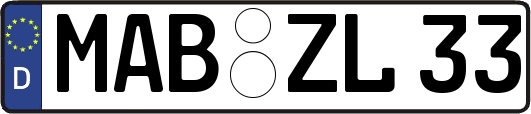 D
MAB ZL 33